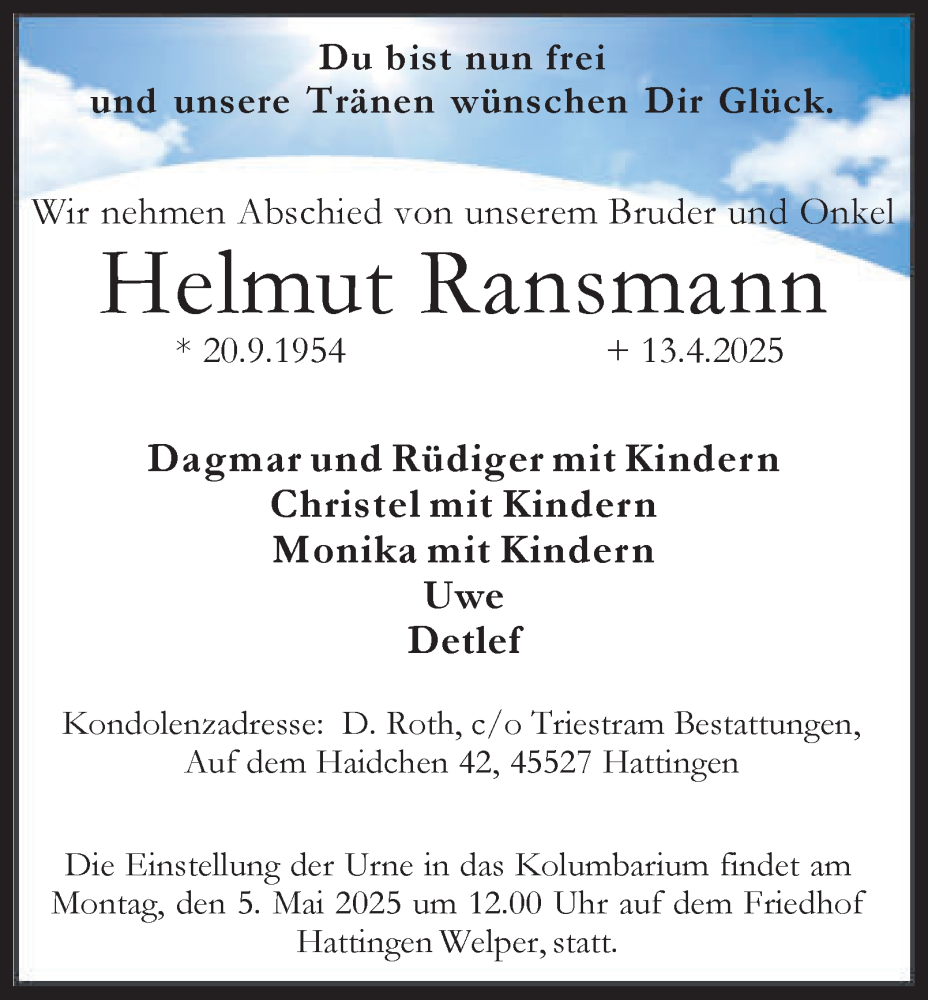 Du bist nun frei
und unsere Tränen wünschen Dir Glück.

Wir nehmen Abschied von unserem Bruder und Onkel

Helmut Ransmann

* 20.9.1954 + 13.4.2025

Dagmar und Rüdiger mit Kindern
Christel mit Kindern
Monika mit Kindern
Uwe
Detlef

Kondolenzadresse: D. Roth, c/o Triestram Bestattungen,
Auf dem Haidchen 42, 45527 Hattingen

Die Einstellung der Urne in das Kolumbarium findet am Montag, den 5. Mai 2025 um 12.00 Uhr auf dem Friedhof Hattingen Welper, statt.